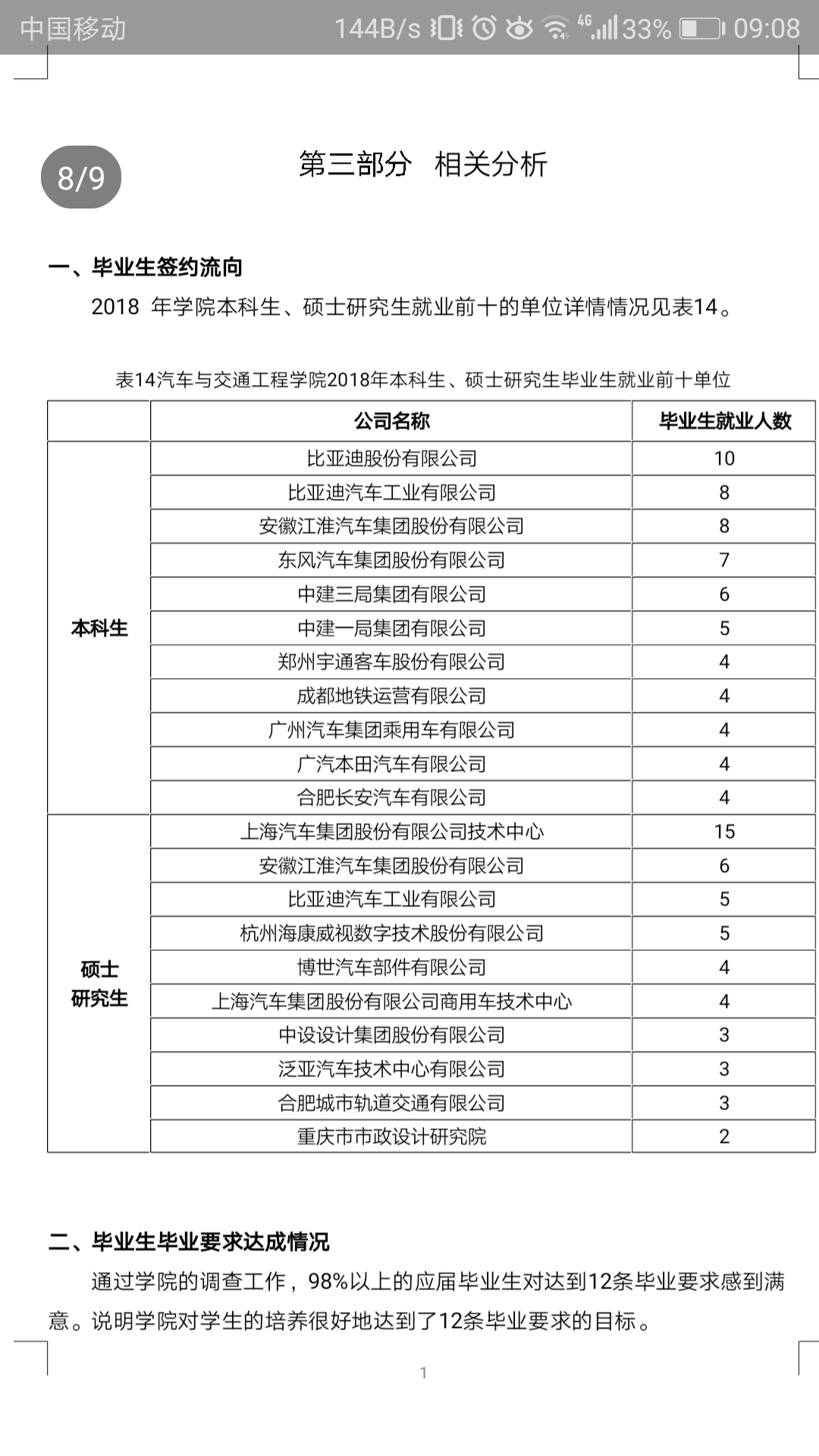 中国移动 144B/s 4G 33% 09:08

8/9

第三部分 相关分析

一、毕业生签约流向

2018 年学院本科生、硕士研究生就业前十的单位详情情况见表14。

表14汽车与交通工程学院2018年本科生、硕士研究生毕业生就业前十单位

| | 公司名称 | 毕业生就业人数 |
|---|---|---|
| 本科生 | 比亚迪股份有限公司 | 10 |
| | 比亚迪汽车工业有限公司 | 8 |
| | 安徽江淮汽车集团股份有限公司 | 8 |
| | 东风汽车集团股份有限公司 | 7 |
| | 中建三局集团有限公司 | 6 |
| | 中建一局集团有限公司 | 5 |
| | 郑州宇通客车股份有限公司 | 4 |
| | 成都地铁运营有限公司 | 4 |
| | 广州汽车集团乘用车有限公司 | 4 |
| | 广汽本田汽车有限公司 | 4 |
| | 合肥长安汽车有限公司 | 4 |
| 硕士研究生 | 上海汽车集团股份有限公司技术中心 | 15 |
| | 安徽江淮汽车集团股份有限公司 | 6 |
| | 比亚迪汽车工业有限公司 | 5 |
| | 杭州海康威视数字技术股份有限公司 | 5 |
| | 博世汽车部件有限公司 | 4 |
| | 上海汽车集团股份有限公司商用车技术中心 | 4 |
| | 中设设计集团股份有限公司 | 3 |
| | 泛亚汽车技术中心有限公司 | 3 |
| | 合肥城市轨道交通有限公司 | 3 |
| | 重庆市市政设计研究院 | 2 |

二、毕业生毕业要求达成情况

通过学院的调查工作，98%以上的应届毕业生对达到12条毕业要求感到满意。说明学院对学生的培养很好地达到了12条毕业要求的目标。

1